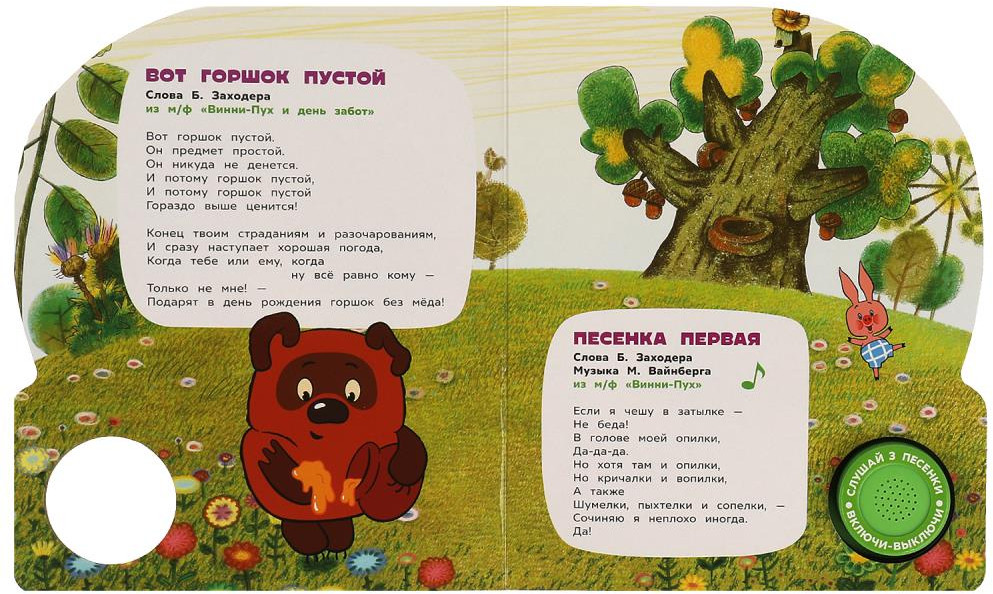 ВОТ ГОРШОК ПУСТОЙ
Слова Б. Заходера
из м/ф «Винни-Пух и день забот»

Вот горшок пустой.
Он предмет простой.
Он никуда не денется.
И потому горшок пустой,
И потому горшок пустой
Гораздо выше ценится!

Конец твоим страданиям и разочарованиям,
И сразу наступает хорошая погода,
Когда тебе или ему, когда
ну всё равно кому —
Только не мне! —
Подарят в день рождения горшок без мёда!

ПЕСЕНКА ПЕРВАЯ
Слова Б. Заходера
Музыка М. Вайнберга
из м/ф «Винни-Пух»

Если я чешу в затылке —
Не беда!
В голове моей опилки,
Да-да-да.
Но хотя там и опилки,
Но кричалки и вопилки,
А также
Шумелки, пыхтелки и сопелки, —
Сочиняю я неплохо иногда.
Да!

СЛУШАЙ 3 ПЕСЕНКИ
ВКЛЮЧИ-ВЫКЛЮЧИ